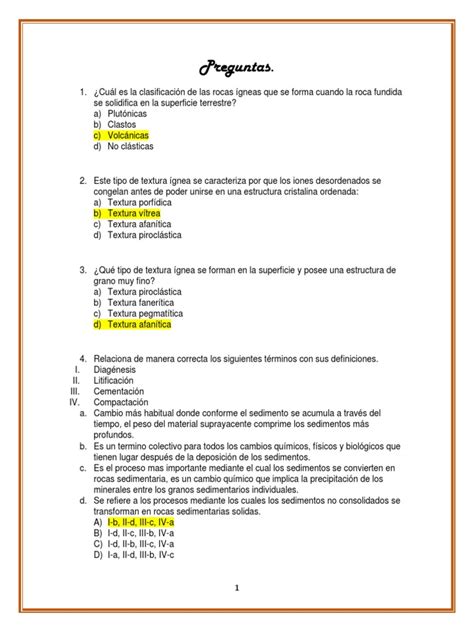 Preguntas.

1. ¿Cuál es la clasificación de las rocas ígneas que se forma cuando la roca fundida se solidifica en la superficie terrestre?
a) Plutónicas
b) Clastos
c) Volcánicas
d) No clásticas

2. Este tipo de textura ígnea se caracteriza por que los iones desordenados se congelan antes de poder unirse en una estructura cristalina ordenada:
a) Textura porfídica
b) Textura vítrea
c) Textura afanítica
d) Textura piroclástica

3. ¿Qué tipo de textura ígnea se forman en la superficie y posee una estructura de grano muy fino?
a) Textura piroclástica
b) Textura fanerítica
c) Textura pegmatítica
d) Textura afanítica

4. Relaciona de manera correcta los siguientes términos con sus definiciones.
I. Diagénesis
II. Litificación
III. Cementación
IV. Compactación
a. Cambio más habitual donde conforme el sedimento se acumula a través del tiempo, el peso del material suprayacente comprime los sedimentos más profundos.
b. Es un termino colectivo para todos los cambios químicos, físicos y biológicos que tienen lugar después de la deposición de los sedimentos.
c. Es el proceso mas importante mediante el cual los sedimentos se convierten en rocas sedimentaria, es un cambio químico que implica la precipitación de los minerales entre los granos sedimentarios individuales.
d. Se refiere a los procesos mediante los cuales los sedimentos no consolidados se transforman en rocas sedimentarias solidas.
A) I-b, II-d, III-c, IV-a
B) I-d, II-c, III-b, IV-a
C) I-d, II-b, III-c, IV-a
D) I-a, II-d, III-b, IV-c

1